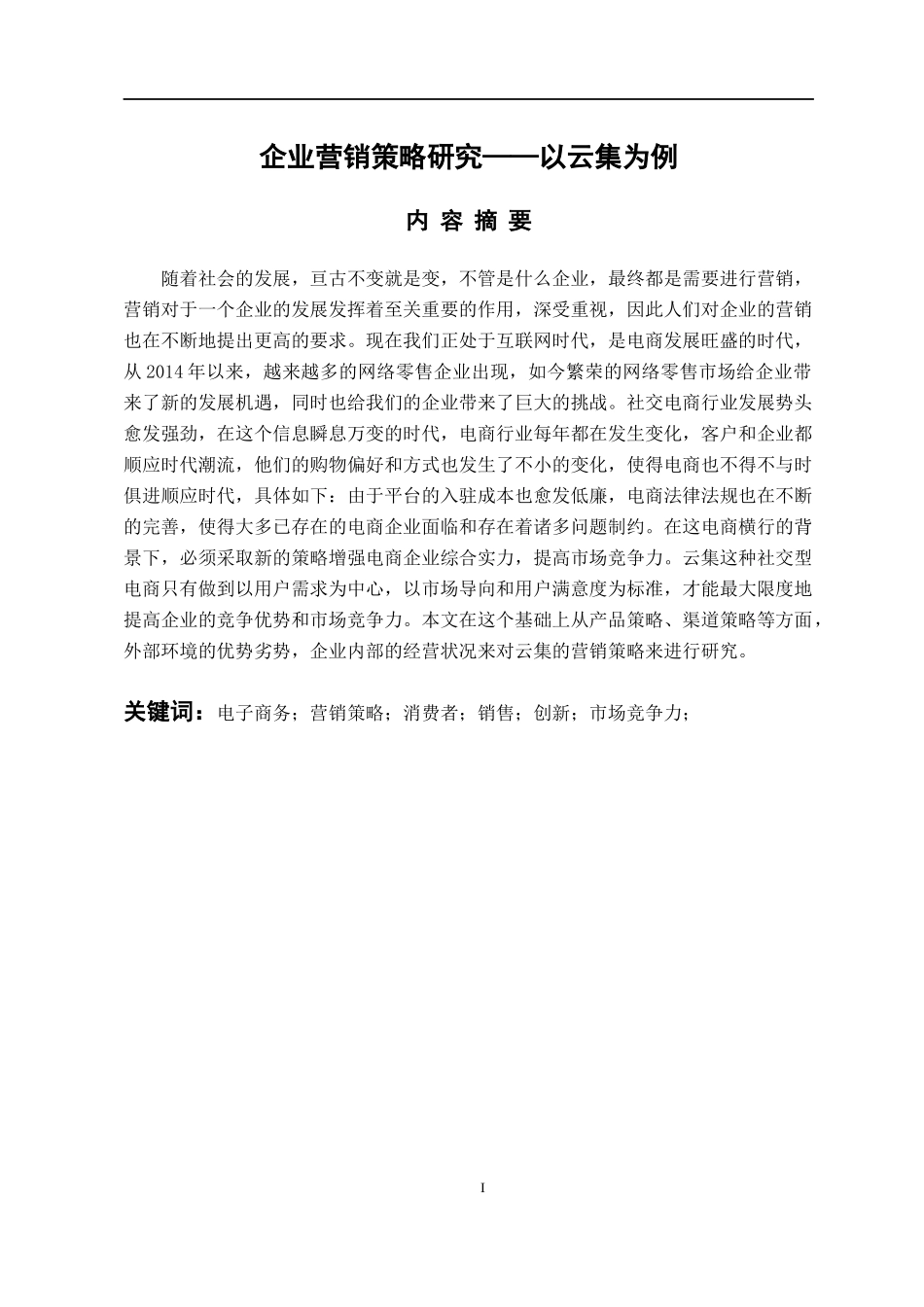 企业营销策略研究——以云集为例

内 容 摘 要

随着社会的发展，亘古不变就是变，不管是什么企业，最终都是需要进行营销，营销对于一个企业的发展发挥着至关重要的作用，深受重视，因此人们对企业的营销也在不断地提出更高的要求。现在我们正处于互联网时代，是电商发展旺盛的时代，从 2014 年以来，越来越多的网络零售企业出现，如今繁荣的网络零售市场给企业带来了新的发展机遇，同时也给我们的企业带来了巨大的挑战。社交电商行业发展势头愈发强劲，在这个信息瞬息万变的时代，电商行业每年都在发生变化，客户和企业都顺应时代潮流，他们的购物偏好和方式也发生了不小的变化，使得电商也不得不与时俱进顺应时代，具体如下：由于平台的入驻成本也愈发低廉，电商法律法规也在不断的完善，使得大多已存在的电商企业面临和存在着诸多问题制约。在这电商横行的背景下，必须采取新的策略增强电商企业综合实力，提高市场竞争力。云集这种社交型电商只有做到以用户需求为中心，以市场导向和用户满意度为标准，才能最大限度地提高企业的竞争优势和市场竞争力。本文在这个基础上从产品策略、渠道策略等方面，外部环境的优势劣势，企业内部的经营状况来对云集的营销策略来进行研究。

关键词：电子商务；营销策略；消费者；销售；创新；市场竞争力；

I